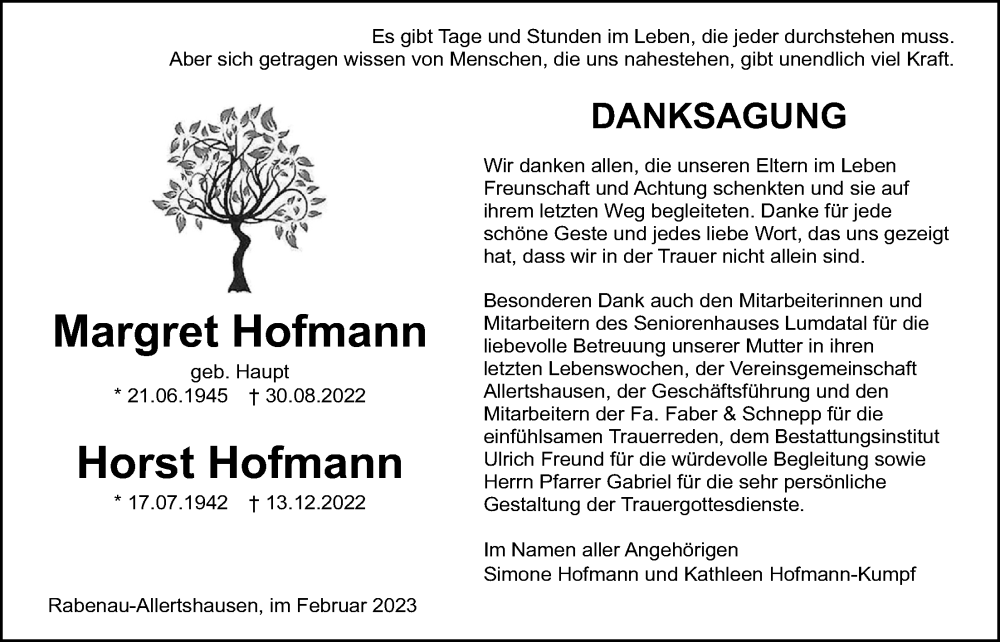 Es gibt Tage und Stunden im Leben, die jeder durchstehen muss.
Aber sich getragen wissen von Menschen, die uns nahestehen, gibt unendlich viel Kraft.

Margret Hofmann

geb. Haupt
* 21.06.1945 † 30.08.2022

Horst Hofmann

* 17.07.1942 † 13.12.2022

Rabenau-Allertshausen, im Februar 2023

DANKSAGUNG

Wir danken allen, die unseren Eltern im Leben Freunschaft und Achtung schenkten und sie auf ihrem letzten Weg begleiteten. Danke für jede schöne Geste und jedes liebe Wort, das uns gezeigt hat, dass wir in der Trauer nicht allein sind.

Besonderen Dank auch den Mitarbeiterinnen und Mitarbeitern des Seniorenhauses Lumdatal für die liebevolle Betreuung unserer Mutter in ihren letzten Lebenswochen, der Vereinsgemeinschaft Allertshausen, der Geschäftsführung und den Mitarbeitern der Fa. Faber & Schnepp für die einfühlsamen Trauerreden, dem Bestattungsinstitut Ulrich Freund für die würdevolle Begleitung sowie Herrn Pfarrer Gabriel für die sehr persönliche Gestaltung der Trauergottesdienste.

Im Namen aller Angehörigen
Simone Hofmann und Kathleen Hofmann-Kumpf